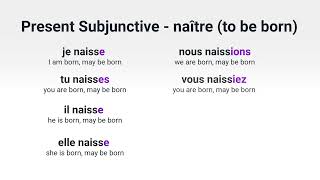 Present Subjunctive - naître (to be born)

je naisse
I am born, may be born

tu naisses
you are born, may be born

il naisse
he is born, may be born

elle naisse
she is born, may be born

nous naissions
we are born, may be born

vous naissiez
you are born, may be born